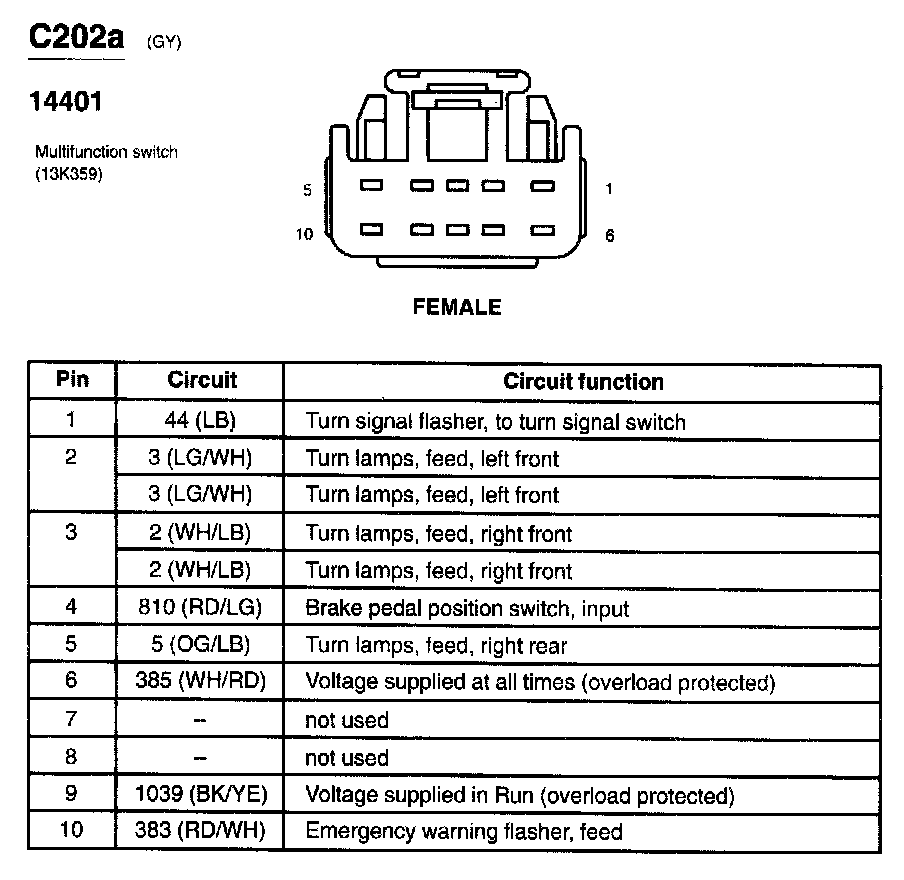 C202a (GY)

14401

Multifunction switch (13K359)

5 1
10 6

FEMALE

| Pin | Circuit | Circuit function |
|---|---|---|
| 1 | 44 (LB) | Turn signal flasher, to turn signal switch |
| 2 | 3 (LG/WH) | Turn lamps, feed, left front |
| | 3 (LG/WH) | Turn lamps, feed, left front |
| 3 | 2 (WH/LB) | Turn lamps, feed, right front |
| | 2 (WH/LB) | Turn lamps, feed, right front |
| 4 | 810 (RD/LG) | Brake pedal position switch, input |
| 5 | 5 (OG/LB) | Turn lamps, feed, right rear |
| 6 | 385 (WH/RD) | Voltage supplied at all times (overload protected) |
| 7 | – | not used |
| 8 | – | not used |
| 9 | 1039 (BK/YE) | Voltage supplied in Run (overload protected) |
| 10 | 383 (RD/WH) | Emergency warning flasher, feed |